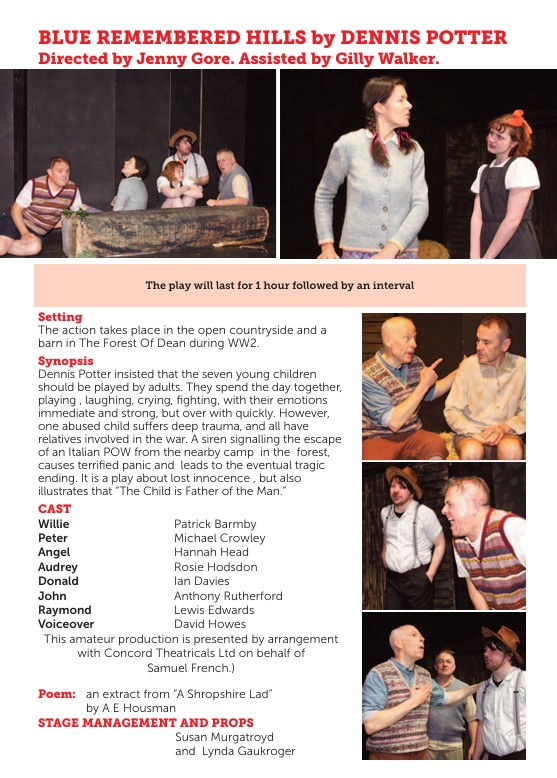 BLUE REMEMBERED HILLS by DENNIS POTTER
Directed by Jenny Gore. Assisted by Gilly Walker.

The play will last for 1 hour followed by an interval

Setting
The action takes place in the open countryside and a barn in The Forest Of Dean during WW2.

Synopsis
Dennis Potter insisted that the seven young children should be played by adults. They spend the day together, playing , laughing, crying, fighting, with their emotions immediate and strong, but over with quickly. However, one abused child suffers deep trauma, and all have relatives involved in the war. A siren signalling the escape of an Italian POW from the nearby camp in the forest, causes terrified panic and leads to the eventual tragic ending. It is a play about lost innocence , but also illustrates that "The Child is Father of the Man."

CAST
| | |
|---|---|
| Willie | Patrick Barmby |
| Peter | Michael Crowley |
| Angel | Hannah Head |
| Audrey | Rosie Hodsdon |
| Donald | Ian Davies |
| John | Anthony Rutherford |
| Raymond | Lewis Edwards |
| Voiceover | David Howes |

This amateur production is presented by arrangement with Concord Theatricals Ltd on behalf of Samuel French.)

Poem: an extract from "A Shropshire Lad" by A E Housman

STAGE MANAGEMENT AND PROPS
Susan Murgatroyd and Lynda Gaukroger